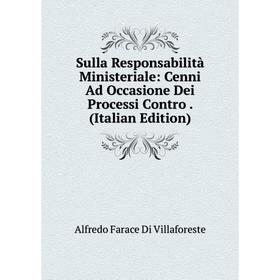 Sulla Responsabilità Ministeriale: Cenni Ad Occasione Dei Processi Contro . (Italian Edition)

Alfredo Farace Di Villaforeste